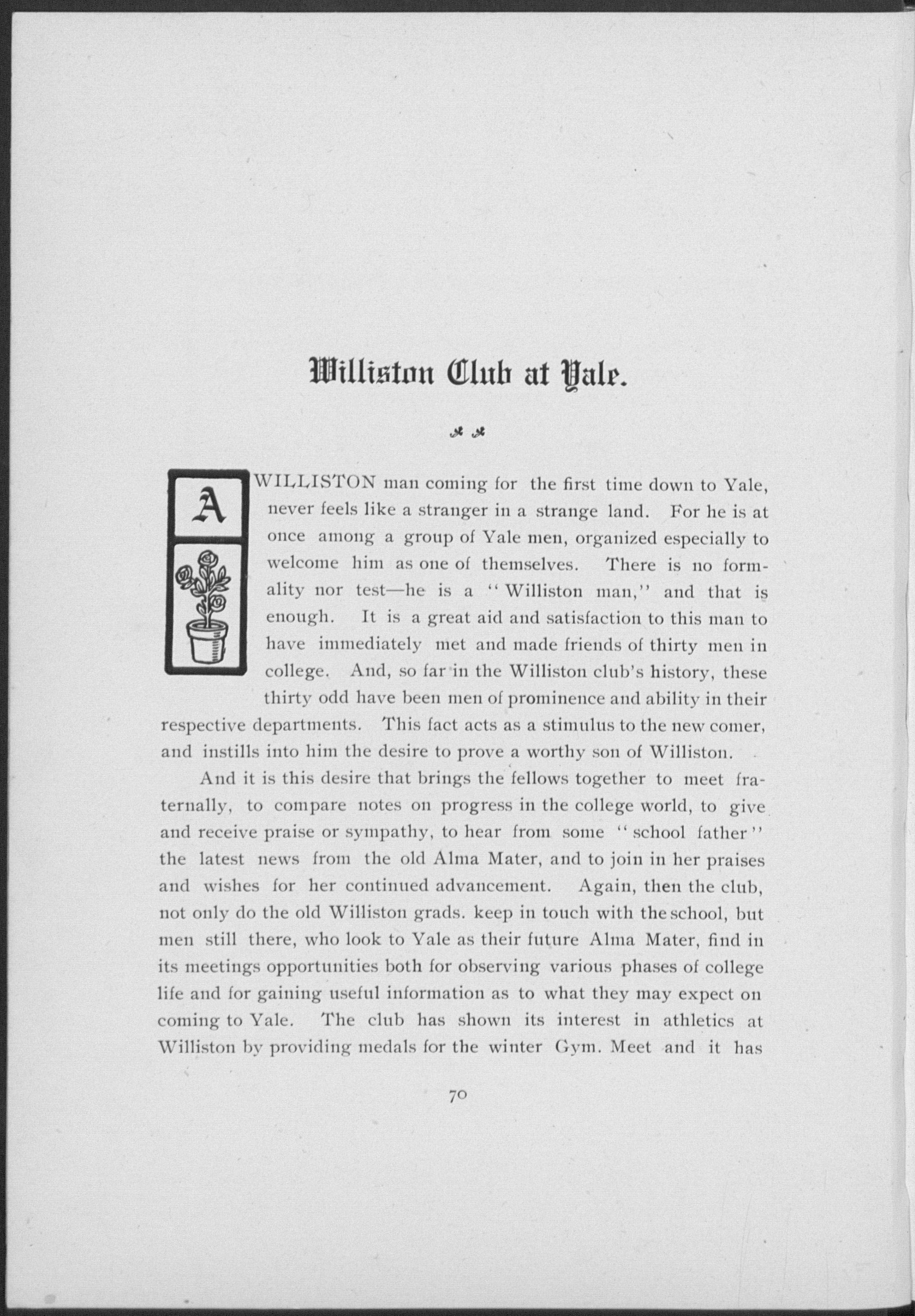 Williston Club at Yale.

A WILLISTON man coming for the first time down to Yale, never feels like a stranger in a strange land. For he is at once among a group of Yale men, organized especially to welcome him as one of themselves. There is no formality nor test—he is a "Williston man," and that is enough. It is a great aid and satisfaction to this man to have immediately met and made friends of thirty men in college. And, so far in the Williston club's history, these thirty odd have been men of prominence and ability in their respective departments. This fact acts as a stimulus to the new comer, and instills into him the desire to prove a worthy son of Williston.

And it is this desire that brings the fellows together to meet fraternally, to compare notes on progress in the college world, to give and receive praise or sympathy, to hear from some "school father" the latest news from the old Alma Mater, and to join in her praises and wishes for her continued advancement. Again, then the club, not only do the old Williston grads. keep in touch with the school, but men still there, who look to Yale as their future Alma Mater, find in its meetings opportunities both for observing various phases of college life and for gaining useful information as to what they may expect on coming to Yale. The club has shown its interest in athletics at Williston by providing medals for the winter Gym. Meet and it has

70